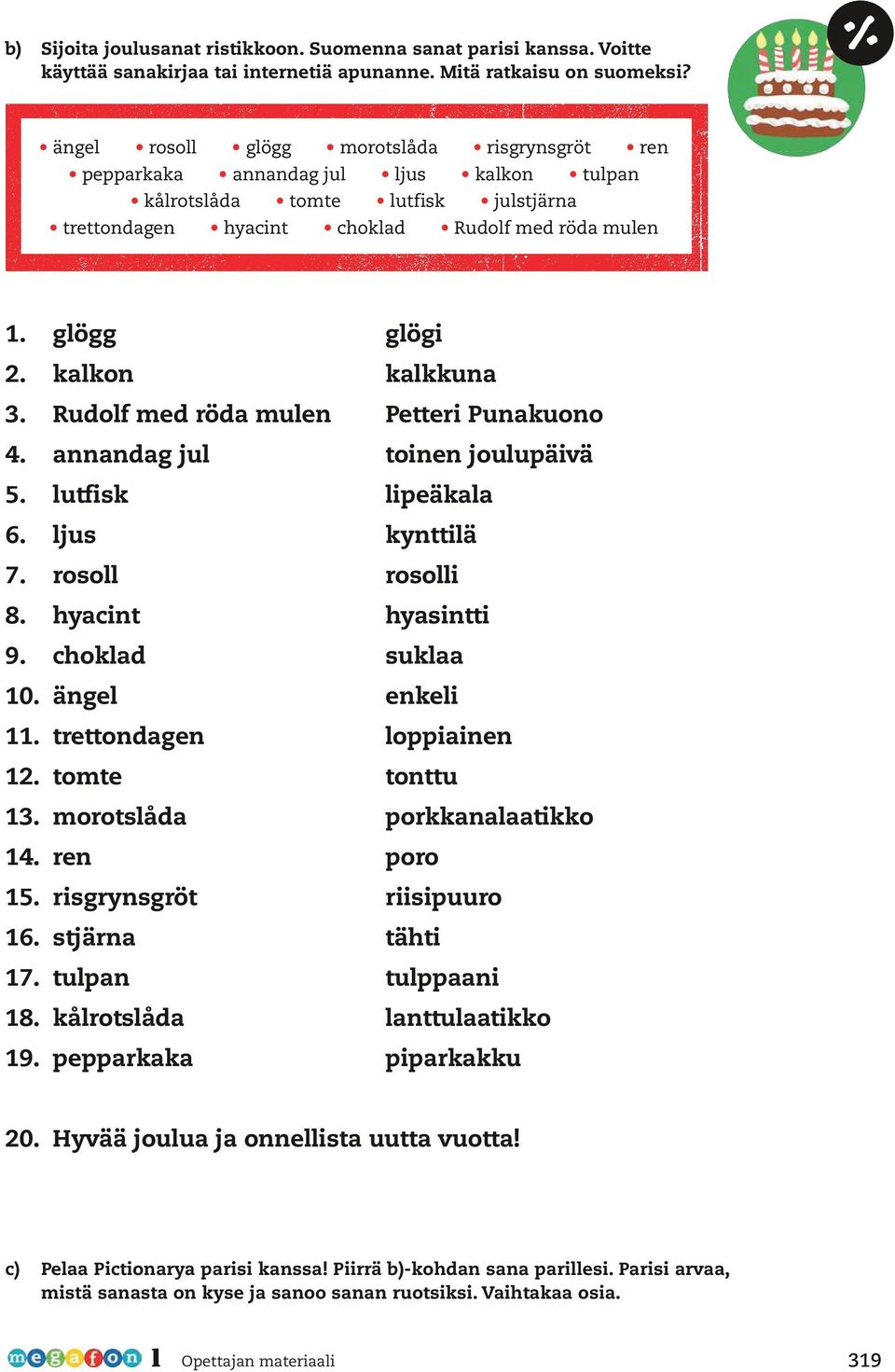 b) Sijoita joulusanat ristikkoon. Suomenna sanat parisi kanssa. Voitte käyttää sanakirjaa tai internetiä apunanne. Mitä ratkaisu on suomeksi?

• ängel • rosoll • glögg • morotslåda • risgrynsgröt • ren • pepparkaka • annandag jul • ljus • kalkon • tulpan • kålrotslåda • tomte • lutfisk • julstjärna • trettondagen • hyacint • choklad • Rudolf med röda mulen

1. glögg glögi
2. kalkon kalkkuna
3. Rudolf med röda mulen Petteri Punakuono
4. annandag jul toinen joulupäivä
5. lutfisk lipeäkala
6. ljus kynttilä
7. rosoll rosolli
8. hyacint hyasintti
9. choklad suklaa
10. ängel enkeli
11. trettondagen loppiainen
12. tomte tonttu
13. morotslåda porkkanalaatikko
14. ren poro
15. risgrynsgröt riisipuuro
16. stjärna tähti
17. tulpan tulppaani
18. kålrotslåda lanttulaatikko
19. pepparkaka piparkakku

20. Hyvää joulua ja onnellista uutta vuotta!

c) Pelaa Pictionarya parisi kanssa! Piirrä b)-kohdan sana parillesi. Parisi arvaa, mistä sanasta on kyse ja sanoo sanan ruotsiksi. Vaihtakaa osia.

megafon 1 Opettajan materiaali 319